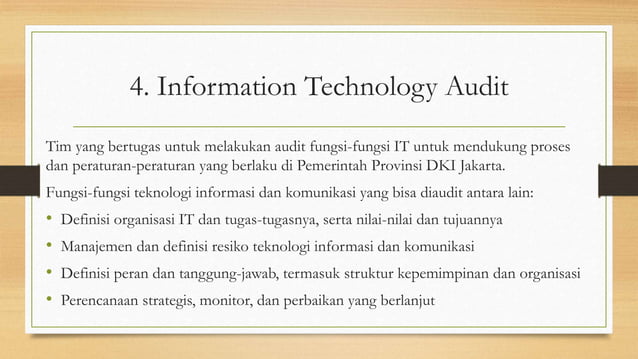 4. Information Technology Audit

Tim yang bertugas untuk melakukan audit fungsi-fungsi IT untuk mendukung proses dan peraturan-peraturan yang berlaku di Pemerintah Provinsi DKI Jakarta.

Fungsi-fungsi teknologi informasi dan komunikasi yang bisa diaudit antara lain:

• Definisi organisasi IT dan tugas-tugasnya, serta nilai-nilai dan tujuannya
• Manajemen dan definisi resiko teknologi informasi dan komunikasi
• Definisi peran dan tanggung-jawab, termasuk struktur kepemimpinan dan organisasi
• Perencanaan strategis, monitor, dan perbaikan yang berlanjut